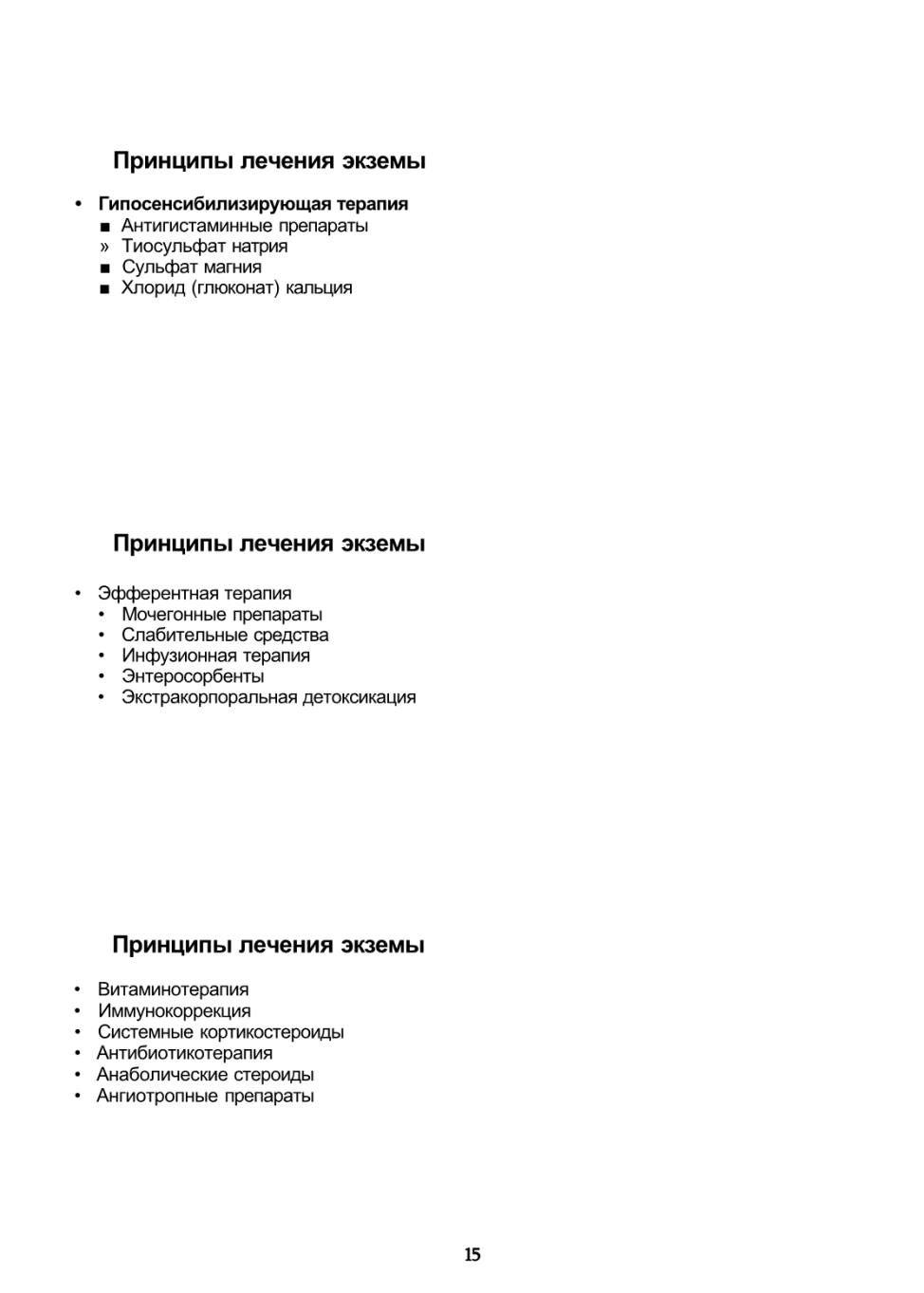 Принципы лечения экземы

• Гипосенсибилизирующая терапия
■ Антигистаминные препараты
» Тиосульфат натрия
■ Сульфат магния
■ Хлорид (глюконат) кальция

Принципы лечения экземы

• Эфферентная терапия
• Мочегонные препараты
• Слабительные средства
• Инфузионная терапия
• Энтеросорбенты
• Экстракорпоральная детоксикация

Принципы лечения экземы

• Витаминотерапия
• Иммунокоррекция
• Системные кортикостероиды
• Антибиотикотерапия
• Анаболические стероиды
• Ангиотропные препараты

15